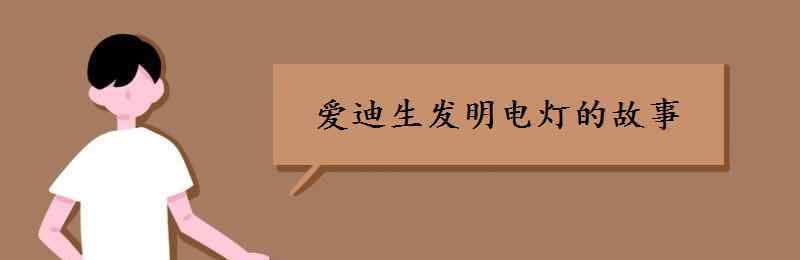 爱迪生发明电灯的故事